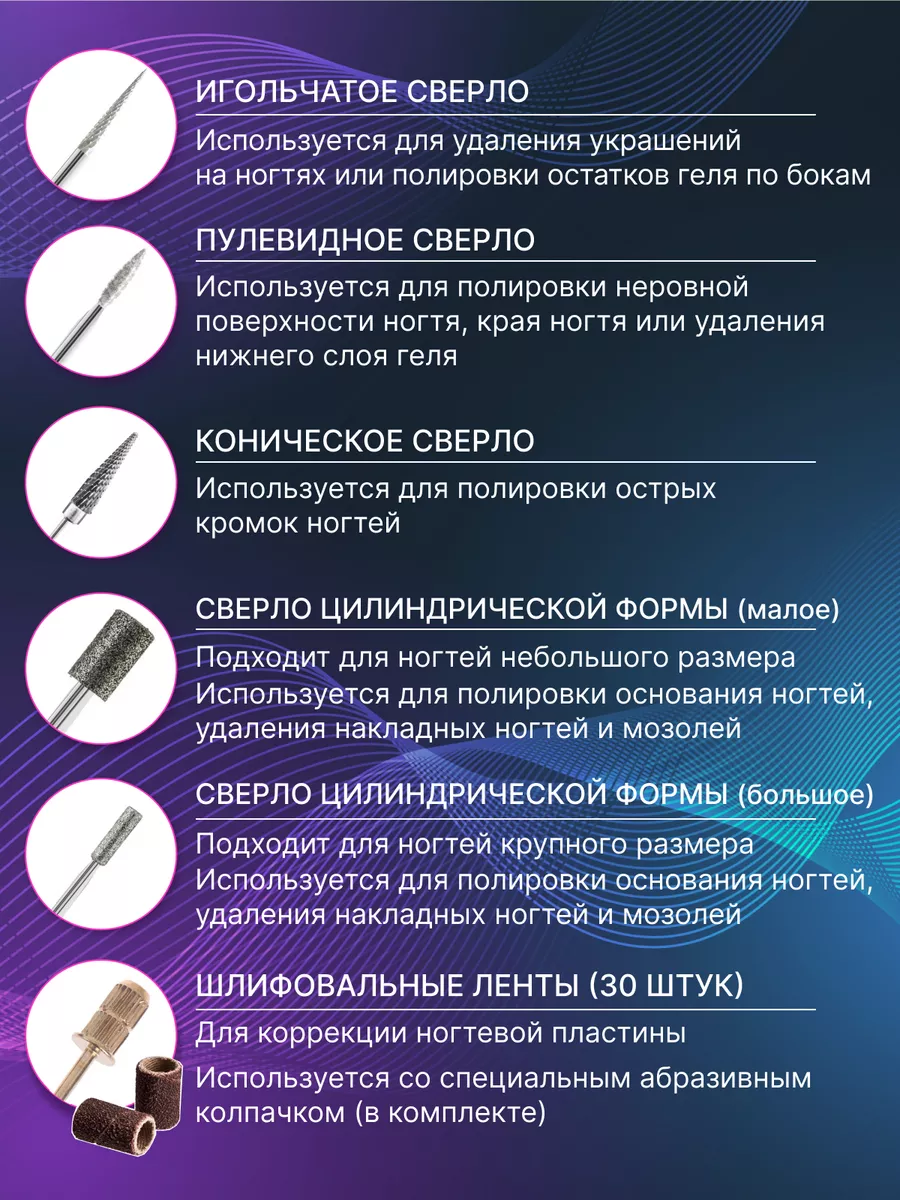 ИГОЛЬЧАТОЕ СВЕРЛО

Используется для удаления украшений на ногтях или полировки остатков геля по бокам

ПУЛЕВИДНОЕ СВЕРЛО

Используется для полировки неровной поверхности ногтя, края ногтя или удаления нижнего слоя геля

КОНИЧЕСКОЕ СВЕРЛО

Используется для полировки острых кромок ногтей

СВЕРЛО ЦИЛИНДРИЧЕСКОЙ ФОРМЫ (малое)

Подходит для ногтей небольшого размера
Используется для полировки основания ногтей, удаления накладных ногтей и мозолей

СВЕРЛО ЦИЛИНДРИЧЕСКОЙ ФОРМЫ (большое)

Подходит для ногтей крупного размера
Используется для полировки основания ногтей, удаления накладных ногтей и мозолей

ШЛИФОВАЛЬНЫЕ ЛЕНТЫ (30 ШТУК)

Для коррекции ногтевой пластины

Используется со специальным абразивным колпачком (в комплекте)